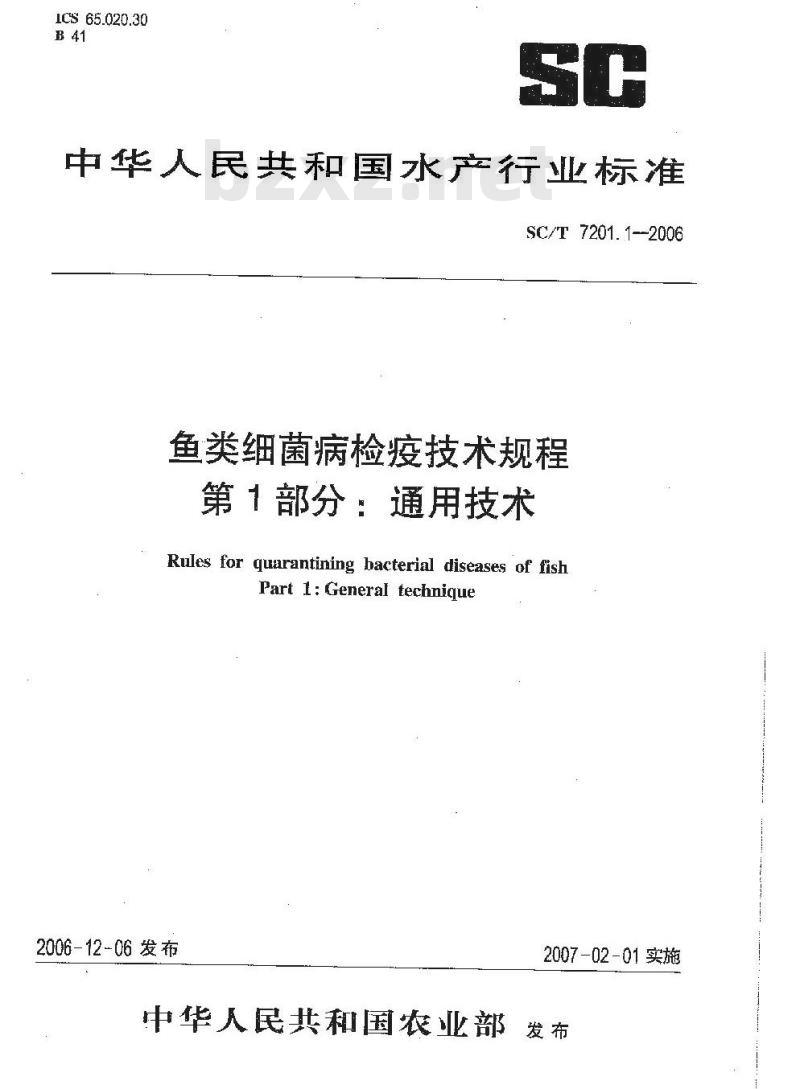 ICS 65.020.30
B 41

SC

中华人民共和国水产行业标准

bzxz.net

SC/T 7201.1—2006

鱼类细菌病检疫技术规程
第1部分：通用技术

Rules for quarantining bacterial diseases of fish
Part 1: General technique

2006-12-06 发布

2007-02-01 实施

中华人民共和国农业部 发布